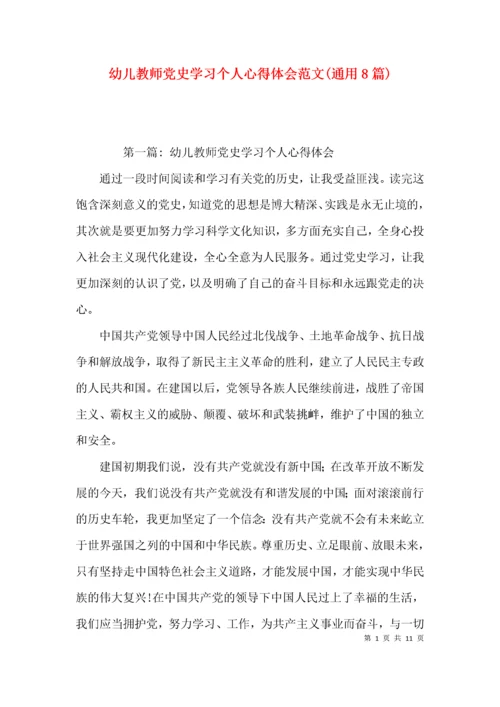 幼儿教师党史学习个人心得体会范文(通用8篇)

第一篇：幼儿教师党史学习个人心得体会

通过一段时间阅读和学习有关党的历史，让我受益匪浅。读完这饱含深刻意义的党史，知道党的思想是博大精深、实践是永无止境的，其次就是要更加努力学习科学文化知识，多方面充实自己，全身心投入社会主义现代化建设，全心全意为人民服务。通过党史学习，让我更加深刻的认识了党，以及明确了自己的奋斗目标和永远跟党走的决心。

中国共产党领导中国人民经过北伐战争、土地革命战争、抗日战争和解放战争，取得了新民主主义革命的胜利，建立了人民民主专政的人民共和国。在建国以后，党领导各族人民继续前进，战胜了帝国主义、霸权主义的威胁、颠覆、破坏和武装挑衅，维护了中国的独立和安全。

建国初期我们说，没有共产党就没有新中国；在改革开放不断发展的今天，我们说没有共产党就没有和谐发展的中国；面对滚滚前行的历史车轮，我更加坚定了一个信念：没有共产党就不会有未来屹立于世界强国之列的中国和中华民族。尊重历史、立足眼前、放眼未来，只有坚持走中国特色社会主义道路，才能发展中国，才能实现中华民族的伟大复兴！在中国共产党的领导下中国人民过上了幸福的生活，我们应当拥护党，努力学习、工作，为共产主义事业而奋斗，与一切

第 1 页 共 11 页